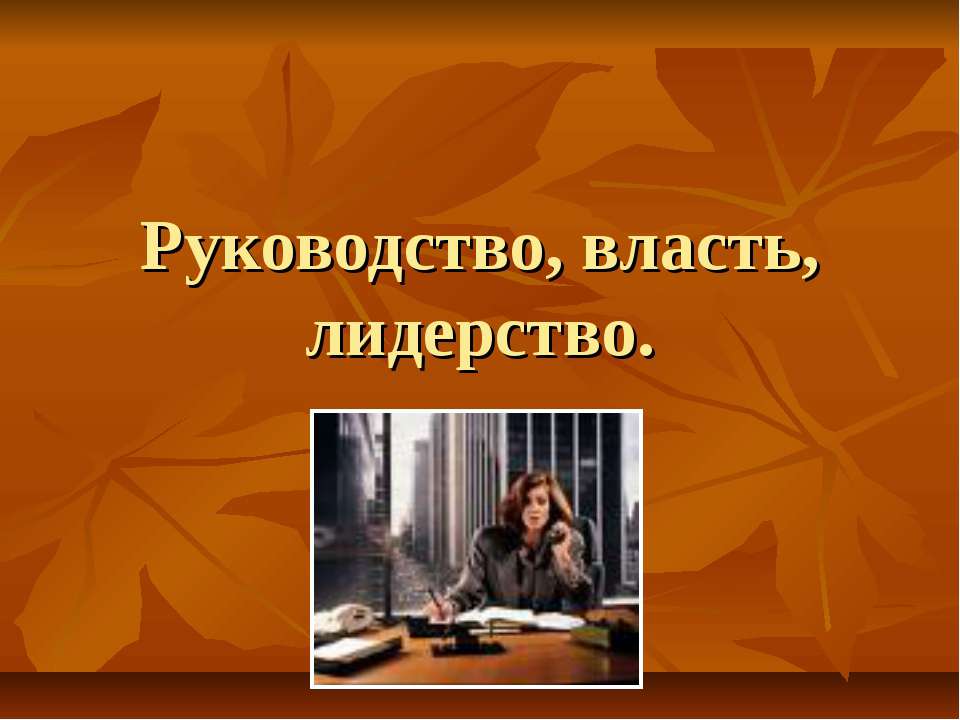 Руководство, власть, лидерство.